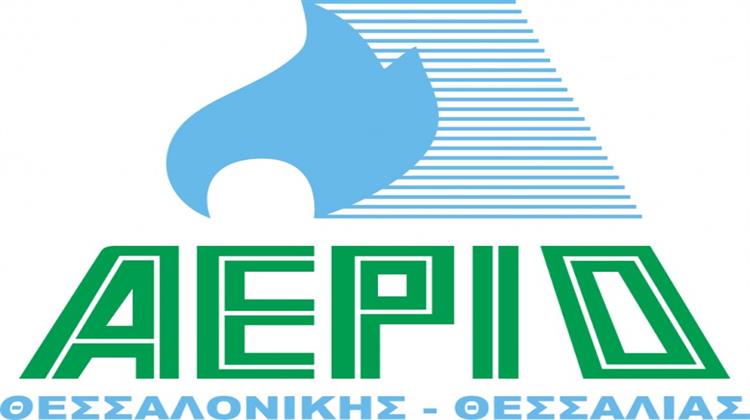 ΑΕΡΙΟ
ΘΕΣΣΑΛΟΝΙΚΗΣ - ΘΕΣΣΑΛΙΑΣ